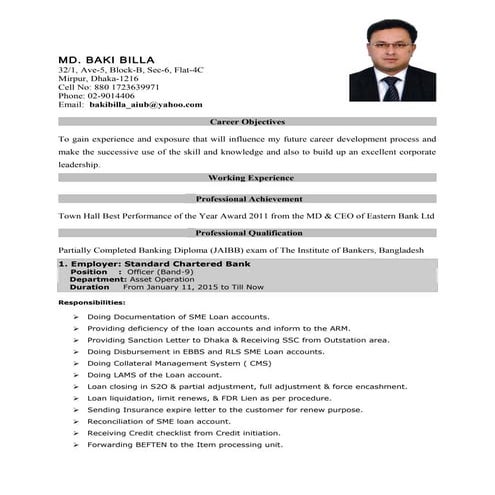 MD. BAKI BILLA
32/1, Ave-5, Block-B, Sec-6, Flat-4C
Mirpur, Dhaka-1216
Cell No: 880 1723639971
Phone: 02-9014406
Email: bakibilla_aiub@yahoo.com

Career Objectives

To gain experience and exposure that will influence my future career development process and make the successive use of the skill and knowledge and also to build up an excellent corporate leadership.

Working Experience

Professional Achievement

Town Hall Best Performance of the Year Award 2011 from the MD & CEO of Eastern Bank Ltd

Professional Qualification

Partially Completed Banking Diploma (JAIBB) exam of The Institute of Bankers, Bangladesh

1. Employer: Standard Chartered Bank
Position : Officer (Band-9)
Department: Asset Operation
Duration From January 11, 2015 to Till Now

Responsibilities:

➢ Doing Documentation of SME Loan accounts.
➢ Providing deficiency of the loan accounts and inform to the ARM.
➢ Providing Sanction Letter to Dhaka & Receiving SSC from Outstation area.
➢ Doing Disbursement in EBBS and RLS SME Loan accounts.
➢ Doing Collateral Management System ( CMS)
➢ Doing LAMS of the Loan account.
➢ Loan closing in S2O & partial adjustment, full adjustment & force encashment.
➢ Loan liquidation, limit renews, & FDR Lien as per procedure.
➢ Sending Insurance expire letter to the customer for renew purpose.
➢ Reconciliation of SME loan account.
➢ Receiving Credit checklist from Credit initiation.
➢ Forwarding BEFTEN to the Item processing unit.